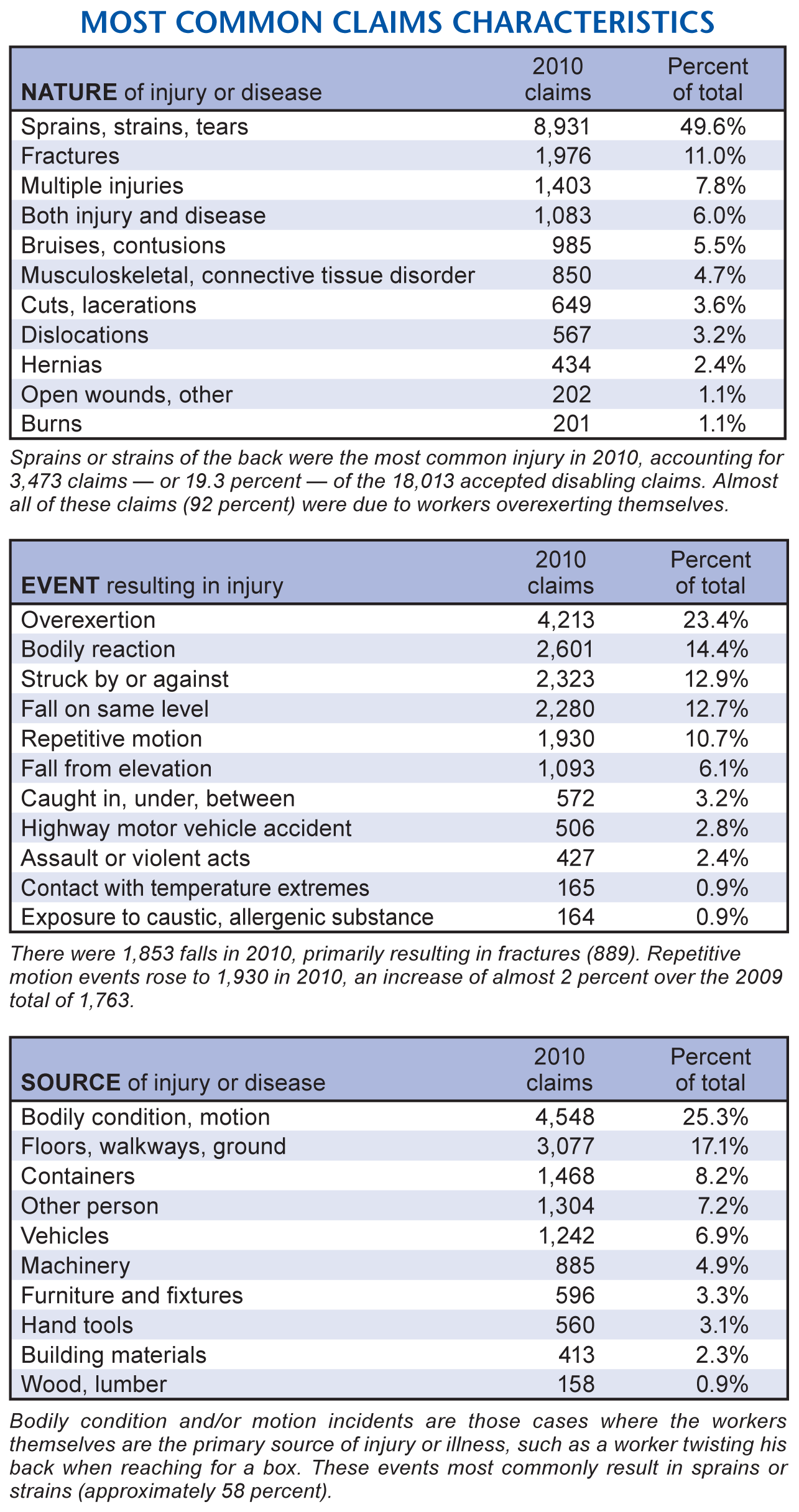 MOST COMMON CLAIMS CHARACTERISTICS

| NATURE of injury or disease | 2010 claims | Percent of total |
|---|---|---|
| Sprains, strains, tears | 8,931 | 49.6% |
| Fractures | 1,976 | 11.0% |
| Multiple injuries | 1,403 | 7.8% |
| Both injury and disease | 1,083 | 6.0% |
| Bruises, contusions | 985 | 5.5% |
| Musculoskeletal, connective tissue disorder | 850 | 4.7% |
| Cuts, lacerations | 649 | 3.6% |
| Dislocations | 567 | 3.2% |
| Hernias | 434 | 2.4% |
| Open wounds, other | 202 | 1.1% |
| Burns | 201 | 1.1% |

Sprains or strains of the back were the most common injury in 2010, accounting for 3,473 claims — or 19.3 percent — of the 18,013 accepted disabling claims. Almost all of these claims (92 percent) were due to workers overexerting themselves.

| EVENT resulting in injury | 2010 claims | Percent of total |
|---|---|---|
| Overexertion | 4,213 | 23.4% |
| Bodily reaction | 2,601 | 14.4% |
| Struck by or against | 2,323 | 12.9% |
| Fall on same level | 2,280 | 12.7% |
| Repetitive motion | 1,930 | 10.7% |
| Fall from elevation | 1,093 | 6.1% |
| Caught in, under, between | 572 | 3.2% |
| Highway motor vehicle accident | 506 | 2.8% |
| Assault or violent acts | 427 | 2.4% |
| Contact with temperature extremes | 165 | 0.9% |
| Exposure to caustic, allergenic substance | 164 | 0.9% |

There were 1,853 falls in 2010, primarily resulting in fractures (889). Repetitive motion events rose to 1,930 in 2010, an increase of almost 2 percent over the 2009 total of 1,763.

| SOURCE of injury or disease | 2010 claims | Percent of total |
|---|---|---|
| Bodily condition, motion | 4,548 | 25.3% |
| Floors, walkways, ground | 3,077 | 17.1% |
| Containers | 1,468 | 8.2% |
| Other person | 1,304 | 7.2% |
| Vehicles | 1,242 | 6.9% |
| Machinery | 885 | 4.9% |
| Furniture and fixtures | 596 | 3.3% |
| Hand tools | 560 | 3.1% |
| Building materials | 413 | 2.3% |
| Wood, lumber | 158 | 0.9% |

Bodily condition and/or motion incidents are those cases where the workers themselves are the primary source of injury or illness, such as a worker twisting his back when reaching for a box. These events most commonly result in sprains or strains (approximately 58 percent).